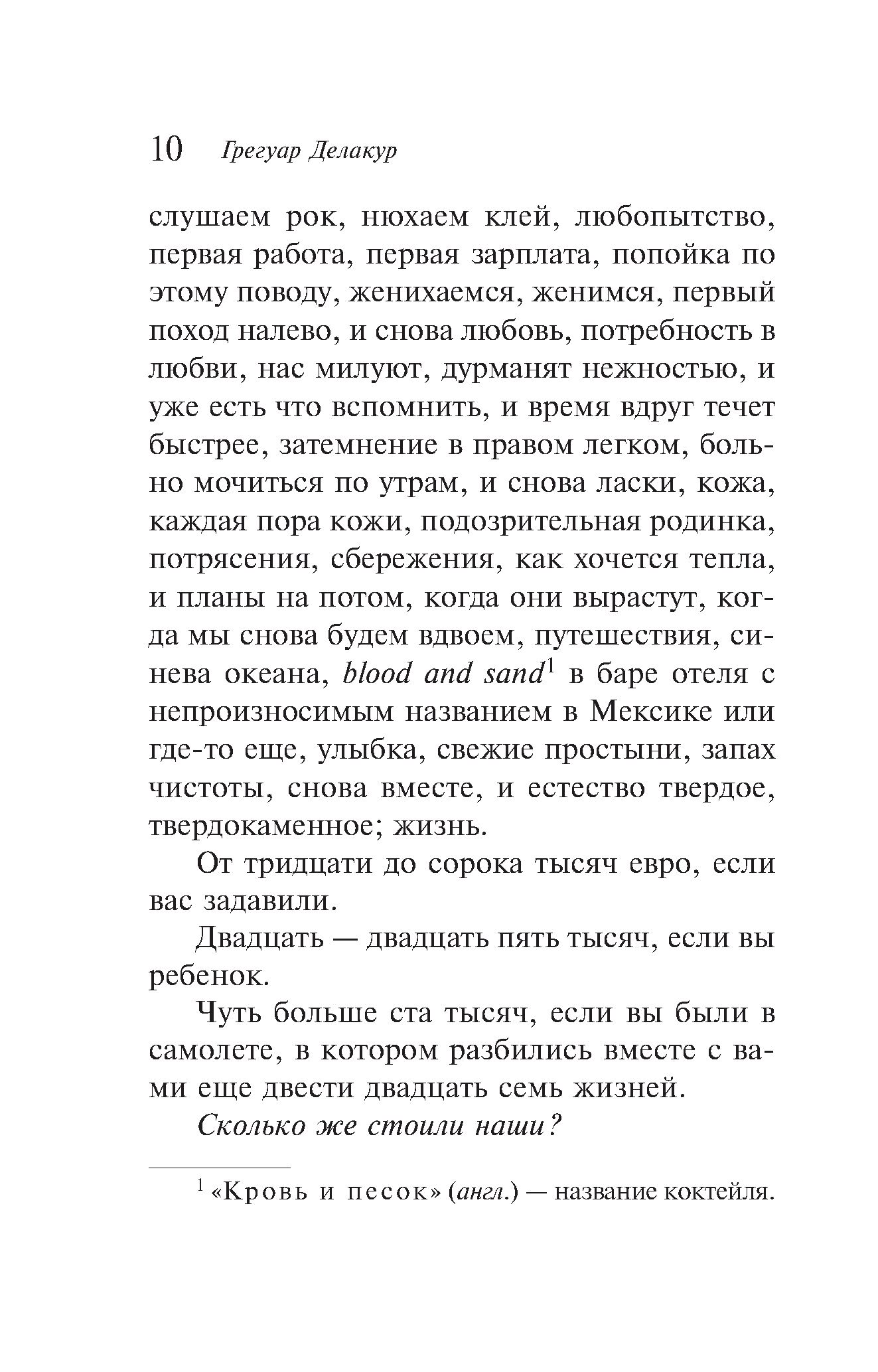 10 Грегуар Делакур

слушаем рок, нюхаем клей, любопытство, первая работа, первая зарплата, попойка по этому поводу, женихаемся, женимся, первый поход налево, и снова любовь, потребность в любви, нас милуют, дурманят нежностью, и уже есть что вспомнить, и время вдруг течет быстрее, затемнение в правом легком, больно мочиться по утрам, и снова ласки, кожа, каждая пора кожи, подозрительная родинка, потрясения, сбережения, как хочется тепла, и планы на потом, когда они вырастут, когда мы снова будем вдвоем, путешествия, синева океана, blood and sand$^1$ в баре отеля с непроизносимым названием в Мексике или где-то еще, улыбка, свежие простыни, запах чистоты, снова вместе, и естество твердое, твердокаменное; жизнь.

От тридцати до сорока тысяч евро, если вас задавили.

Двадцать — двадцать пять тысяч, если вы ребенок.

Чуть больше ста тысяч, если вы были в самолете, в котором разбились вместе с вами еще двести двадцать семь жизней.

Сколько же стоили наши?

$^1$ «Кровь и песок» (англ.) — название коктейля.